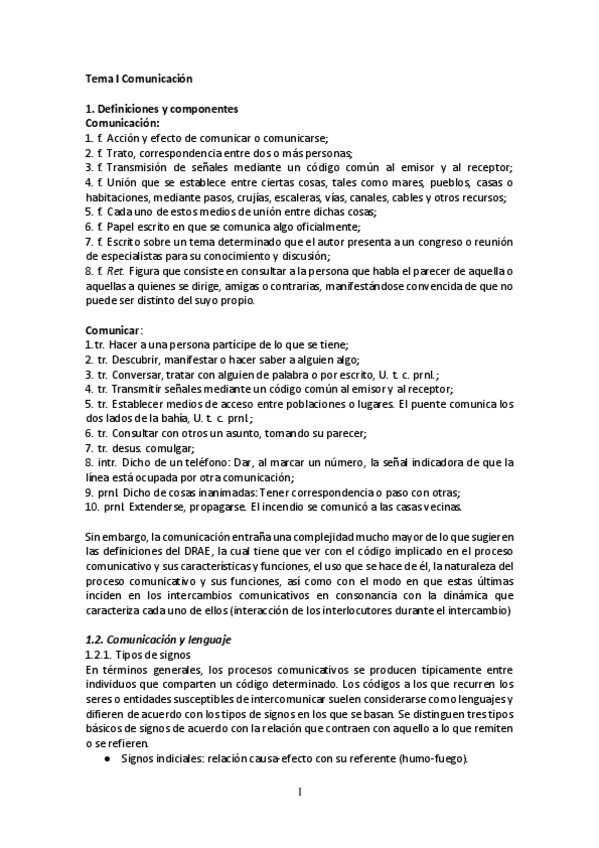 Tema I Comunicación

1. Definiciones y componentes
Comunicación:
1. f. Acción y efecto de comunicar o comunicarse;
2. f. Trato, correspondencia entre dos o más personas;
3. f. Transmisión de señales mediante un código común al emisor y al receptor;
4. f. Unión que se establece entre ciertas cosas, tales como mares, pueblos, casas o habitaciones, mediante pasos, crujías, escaleras, vías, canales, cables y otros recursos;
5. f. Cada uno de estos medios de unión entre dichas cosas;
6. f. Papel escrito en que se comunica algo oficialmente;
7. f. Escrito sobre un tema determinado que el autor presenta a un congreso o reunión de especialistas para su conocimiento y discusión;
8. f. Ret. Figura que consiste en consultar a la persona que habla el parecer de aquella o aquellas a quienes se dirige, amigas o contrarias, manifestándose convencida de que no puede ser distinto del suyo propio.

Comunicar:
1.tr. Hacer a una persona partícipe de lo que se tiene;
2. tr. Descubrir, manifestar o hacer saber a alguien algo;
3. tr. Conversar, tratar con alguien de palabra o por escrito, U. t. c. prnl.;
4. tr. Transmitir señales mediante un código común al emisor y al receptor;
5. tr. Establecer medios de acceso entre poblaciones o lugares. El puente comunica los dos lados de la bahía, U. t. c. prnl.;
6. tr. Consultar con otros un asunto, tomando su parecer;
7. tr. desus. comulgar;
8. intr. Dicho de un teléfono: Dar, al marcar un número, la señal indicadora de que la línea está ocupada por otra comunicación;
9. prnl. Dicho de cosas inanimadas: Tener correspondencia o paso con otras;
10. prnl. Extenderse, propagarse. El incendio se comunicó a las casas vecinas.

Sin embargo, la comunicación entraña una complejidad mucho mayor de lo que sugieren las definiciones del DRAE, la cual tiene que ver con el código implicado en el proceso comunicativo y sus características y funciones, el uso que se hace de él, la naturaleza del proceso comunicativo y sus funciones, así como con el modo en que estas últimas inciden en los intercambios comunicativos en consonancia con la dinámica que caracteriza cada uno de ellos (interacción de los interlocutores durante el intercambio)

1.2. Comunicación y lenguaje
1.2.1. Tipos de signos
En términos generales, los procesos comunicativos se producen típicamente entre individuos que comparten un código determinado. Los códigos a los que recurren los seres o entidades susceptibles de intercomunicar suelen considerarse como lenguajes y difieren de acuerdo con los tipos de signos en los que se basan. Se distinguen tres tipos básicos de signos de acuerdo con la relación que contraen con aquello a lo que remiten o se refieren.
● Signos indiciales: relación causa-efecto con su referente (humo-fuego).

1